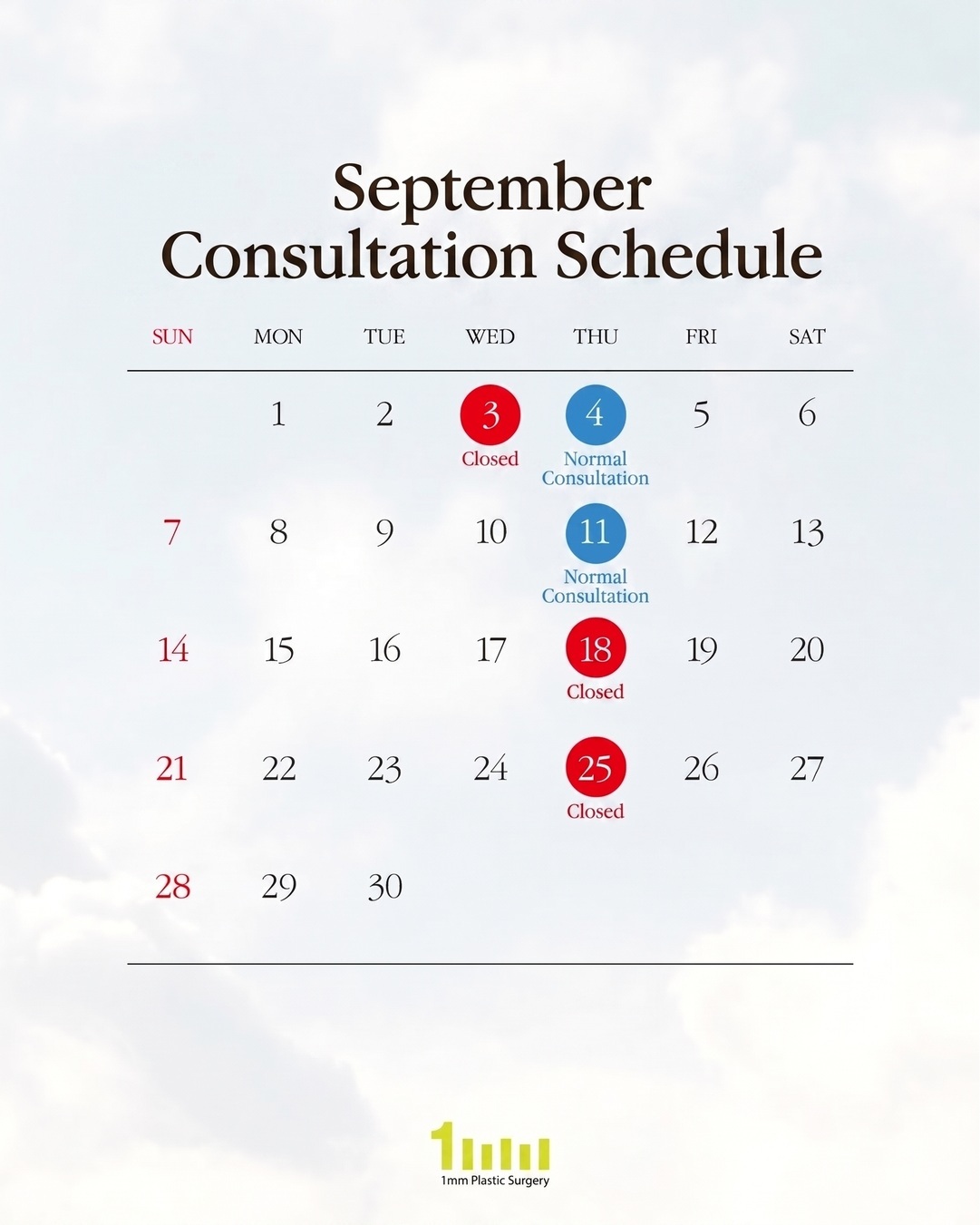 September
Consultation Schedule

| SUN | MON | TUE | WED | THU | FRI | SAT |
|---|---|---|---|---|---|---|
| | 1 | 2 | 3 Closed | 4 Normal Consultation | 5 | 6 |
| 7 | 8 | 9 | 10 | 11 Normal Consultation | 12 | 13 |
| 14 | 15 | 16 | 17 | 18 Closed | 19 | 20 |
| 21 | 22 | 23 | 24 | 25 Closed | 26 | 27 |
| 28 | 29 | 30 | | | | |

1mm Plastic Surgery